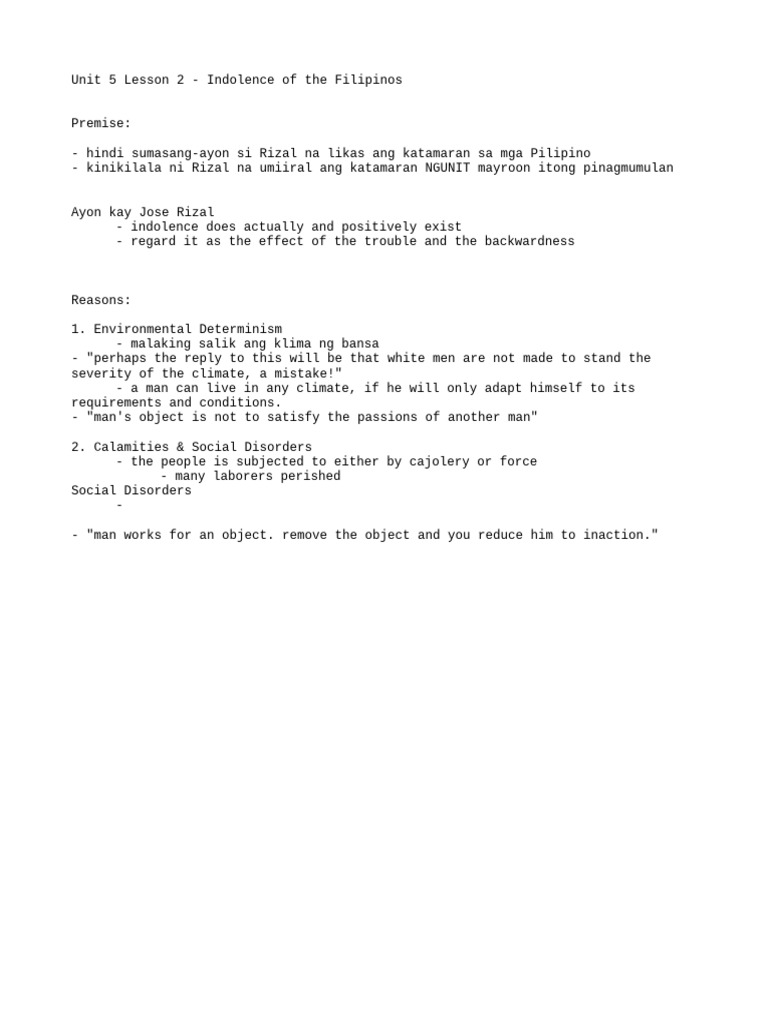 Unit 5 Lesson 2 - Indolence of the Filipinos

Premise:

- hindi sumasang-ayon si Rizal na likas ang katamaran sa mga Pilipino
- kinikilala ni Rizal na umiiral ang katamaran NGUNIT mayroon itong pinagmumulan

Ayon kay Jose Rizal
- indolence does actually and positively exist
- regard it as the effect of the trouble and the backwardness

Reasons:

1. Environmental Determinism
- malaking salik ang klima ng bansa
- "perhaps the reply to this will be that white men are not made to stand the severity of the climate, a mistake!"
- a man can live in any climate, if he will only adapt himself to its requirements and conditions.
- "man's object is not to satisfy the passions of another man"

2. Calamities & Social Disorders
- the people is subjected to either by cajolery or force
- many laborers perished
Social Disorders
-

- "man works for an object. remove the object and you reduce him to inaction."